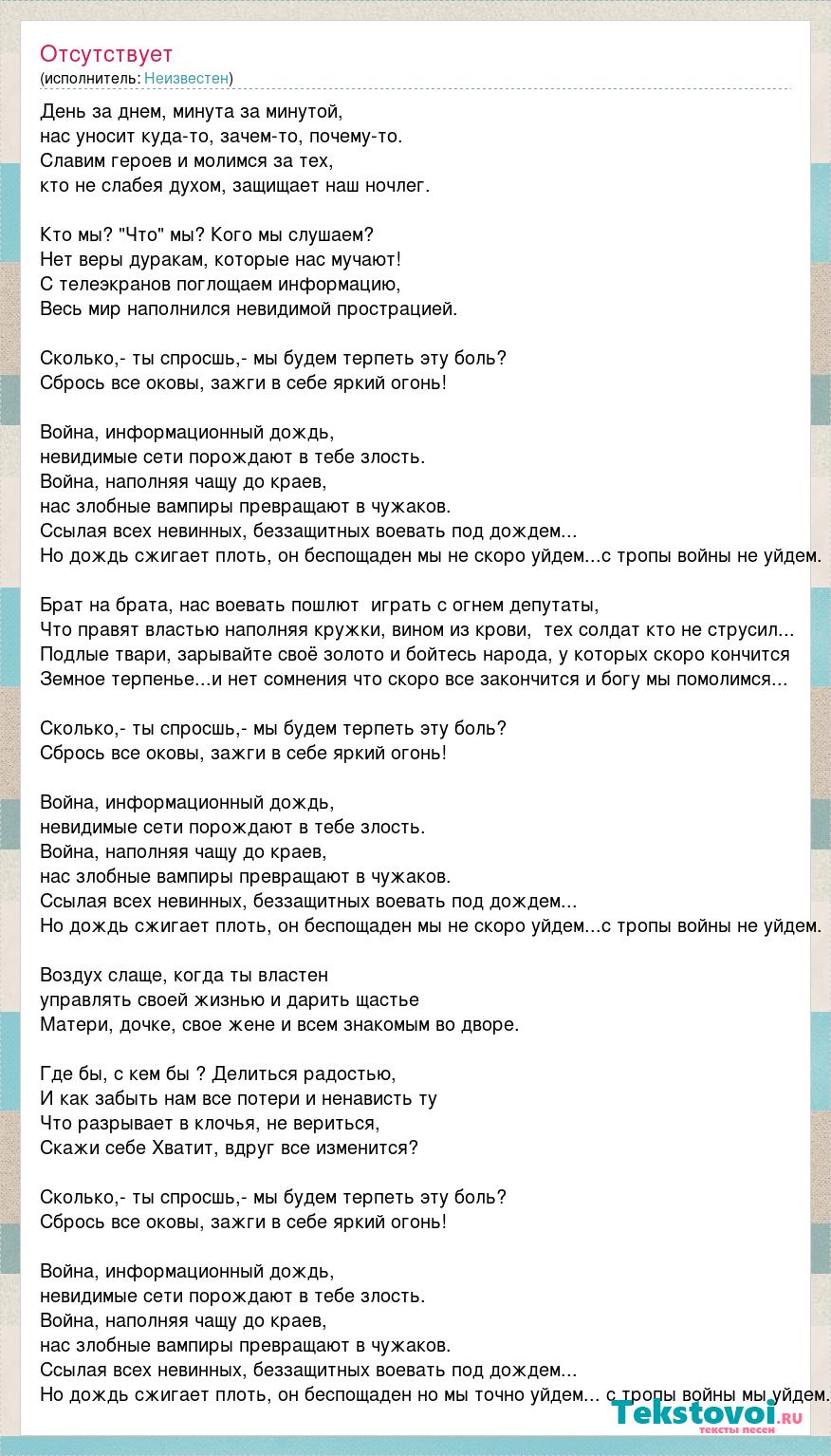 Отсутствует
(исполнитель: Неизвестен)

День за днем, минута за минутой,
нас уносит куда-то, зачем-то, почему-то.
Славим героев и молимся за тех,
кто не слабея духом, защищает наш ночлег.

Кто мы? "Что" мы? Кого мы слушаем?
Нет веры дуракам, которые нас мучают!
С телеэкранов поглощаем информацию,
Весь мир наполнился невидимой прострацией.

Сколько,- ты спросшь,- мы будем терпеть эту боль?
Сбрось все оковы, зажги в себе яркий огонь!

Война, информационный дождь,
невидимые сети порождают в тебе злость.
Война, наполняя чащу до краев,
нас злобные вампиры превращают в чужаков.
Ссылая всех невинных, беззащитных воевать под дождем...
Но дождь сжигает плоть, он беспощаден мы не скоро уйдем...с тропы войны не уйдем.

Брат на брата, нас воевать пошлют играть с огнем депутаты,
Что правят властью наполняя кружки, вином из крови, тех солдат кто не струсил...
Подлые твари, зарывайте своё золото и бойтесь народа, у которых скоро кончится
Земное терпенье...и нет сомнения что скоро все закончится и богу мы помолимся...

Сколько,- ты спросшь,- мы будем терпеть эту боль?
Сбрось все оковы, зажги в себе яркий огонь!

Война, информационный дождь,
невидимые сети порождают в тебе злость.
Война, наполняя чащу до краев,
нас злобные вампиры превращают в чужаков.
Ссылая всех невинных, беззащитных воевать под дождем...
Но дождь сжигает плоть, он беспощаден мы не скоро уйдем...с тропы войны не уйдем.

Воздух слаще, когда ты властен
управлять своей жизнью и дарить щастье
Матери, дочке, свое жене и всем знакомым во дворе.

Где бы, с кем бы ? Делиться радостью,
И как забыть нам все потери и ненависть ту
Что разрывает в клочья, не вериться,
Скажи себе Хватит, вдруг все изменится?

Сколько,- ты спросшь,- мы будем терпеть эту боль?
Сбрось все оковы, зажги в себе яркий огонь!

Война, информационный дождь,
невидимые сети порождают в тебе злость.
Война, наполняя чащу до краев,
нас злобные вампиры превращают в чужаков.
Ссылая всех невинных, беззащитных воевать под дождем...
Но дождь сжигает плоть, он беспощаден но мы точно уйдем... с тропы войны мы уйдем.

Tekstovoi.ru
тексты песен